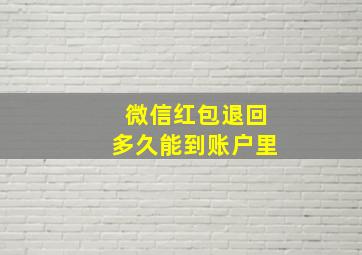 微信红包退回
多久能到账户里